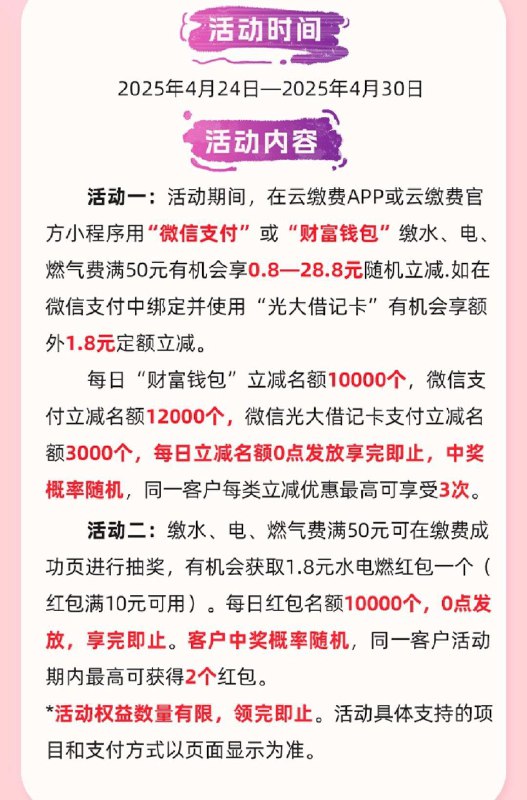 活动时间

2025年4月24日—2025年4月30日

活动内容

活动一：活动期间，在云缴费APP或云缴费官方小程序用“微信支付”或“财富钱包”缴水、电、燃气费满50元有机会享0.8—28.8元随机立减.如在微信支付中绑定并使用“光大借记卡”有机会享额外1.8元定额立减。

每日“财富钱包”立减名额10000个，微信支付立减名额12000个，微信光大借记卡支付立减名额3000个，每日立减名额0点发放享完即止，中奖概率随机，同一客户每类立减优惠最高可享受3次。

活动二：缴水、电、燃气费满50元可在缴费成功页进行抽奖，有机会获取1.8元水电燃红包一个（红包满10元可用）。每日红包名额10000个，0点发放，享完即止。客户中奖概率随机，同一客户活动期内最高可获得2个红包。

*活动权益数量有限，领完即止。活动具体支持的项目和支付方式以页面显示为准。